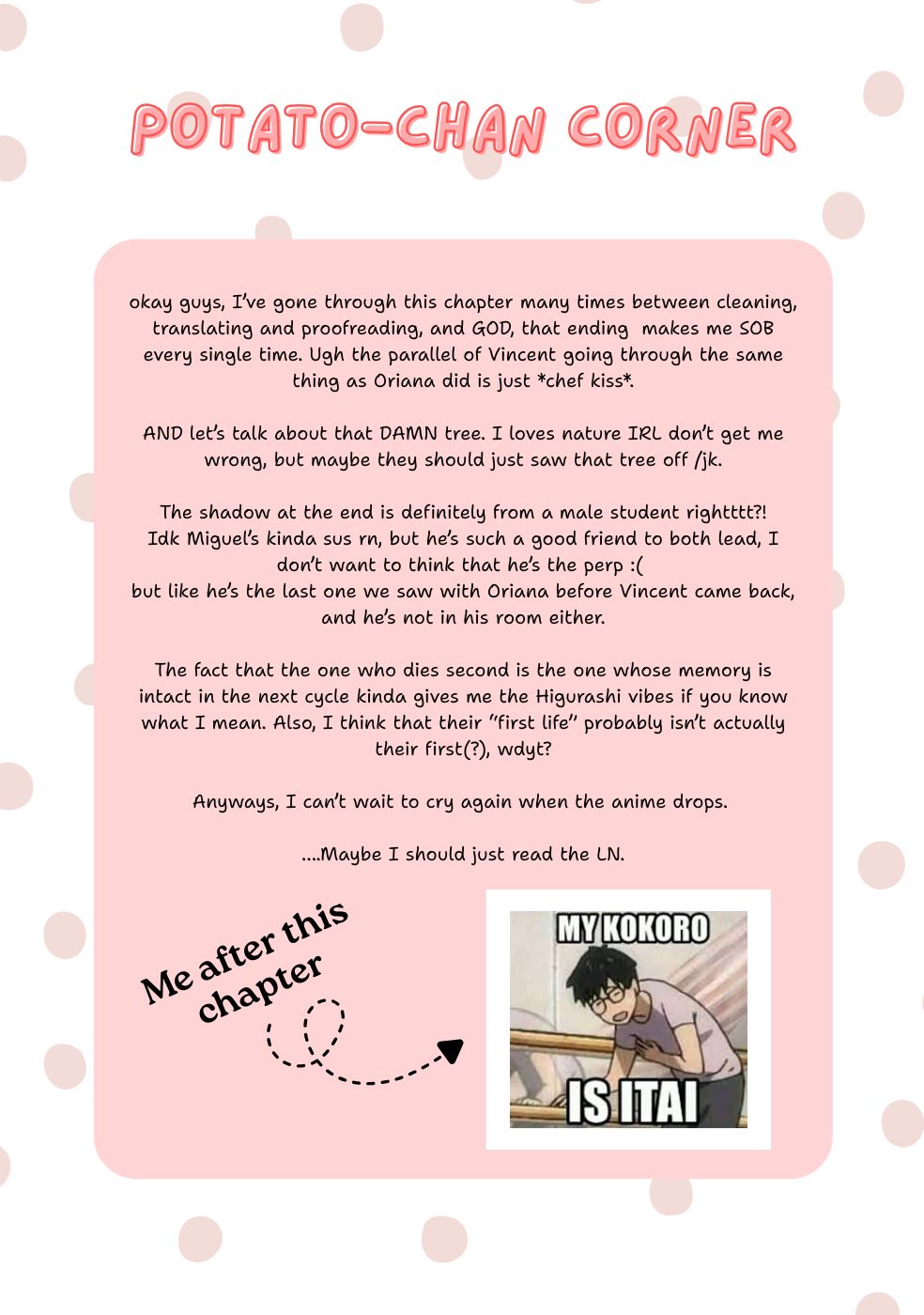 POTATO-CHAN CORNER

okay guys, I've gone through this chapter many times between cleaning, translating and proofreading, and GOD, that ending makes me SOB every single time. Ugh the parallel of Vincent going through the same thing as Oriana did is just *chef kiss*.

AND let's talk about that DAMN tree. I loves nature IRL don't get me wrong, but maybe they should just saw that tree off /jk.

The shadow at the end is definitely from a male student rightttt?! Idk Miguel's kinda sus rn, but he's such a good friend to both lead, I don't want to think that he's the perp :(
but like he's the last one we saw with Oriana before Vincent came back, and he's not in his room either.

The fact that the one who dies second is the one whose memory is intact in the next cycle kinda gives me the Higurashi vibes if you know what I mean. Also, I think that their "first life" probably isn't actually their first(?), wdyt?

Anyways, I can't wait to cry again when the anime drops.

....Maybe I should just read the LN.

Me after this chapter

MY KOKORO
IS ITAI